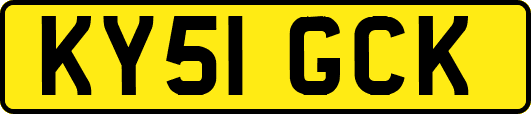 KY51 GCK